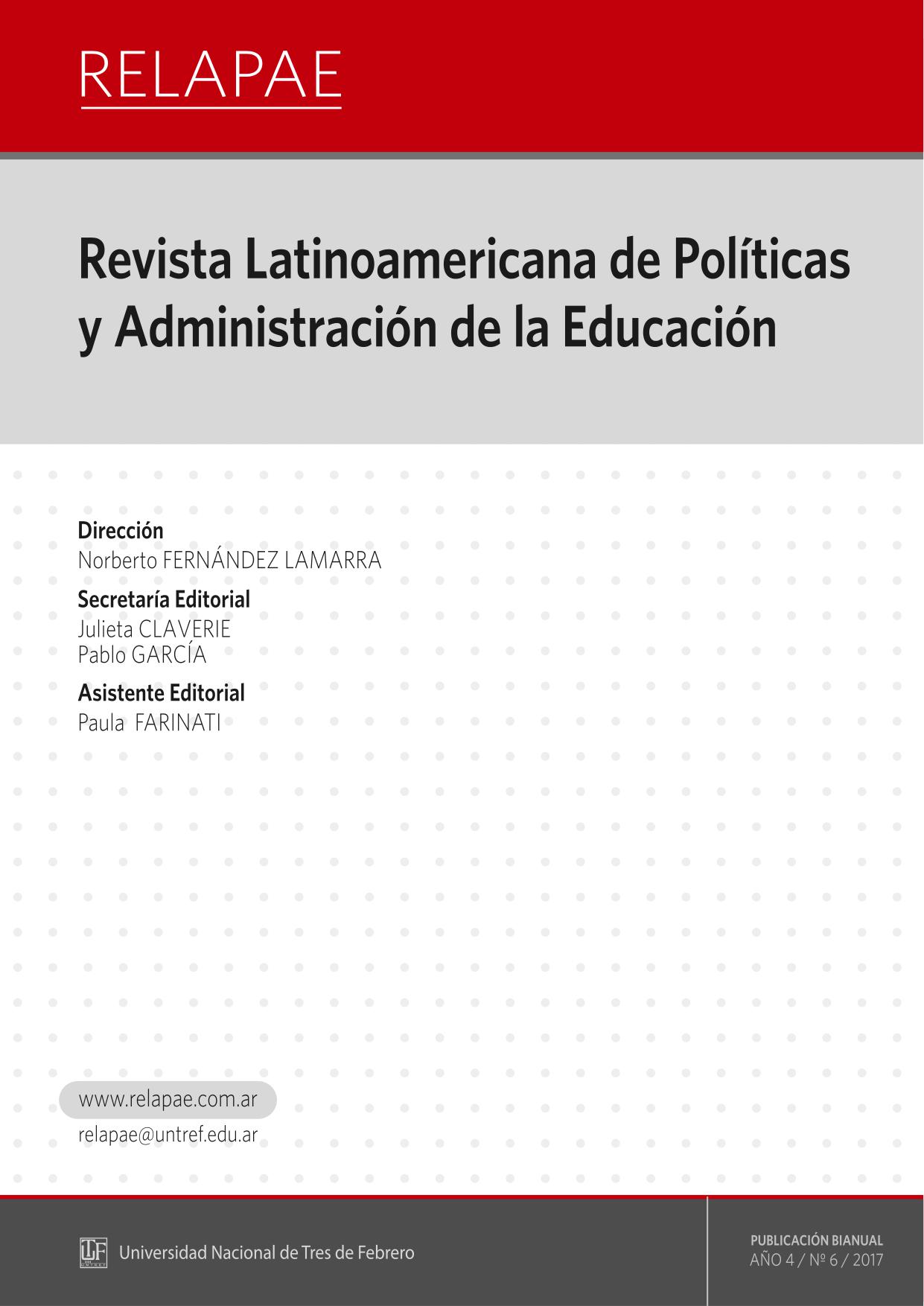 RELAPAE

Revista Latinoamericana de Políticas y Administración de la Educación

Dirección
Norberto FERNÁNDEZ LAMARRA

Secretaría Editorial
Julieta CLAVERIE
Pablo GARCÍA

Asistente Editorial
Paula FARINATI

www.relapae.com.ar
relapae@untref.edu.ar

Universidad Nacional de Tres de Febrero

PUBLICACIÓN BIANUAL
AÑO 4 / Nº 6 / 2017